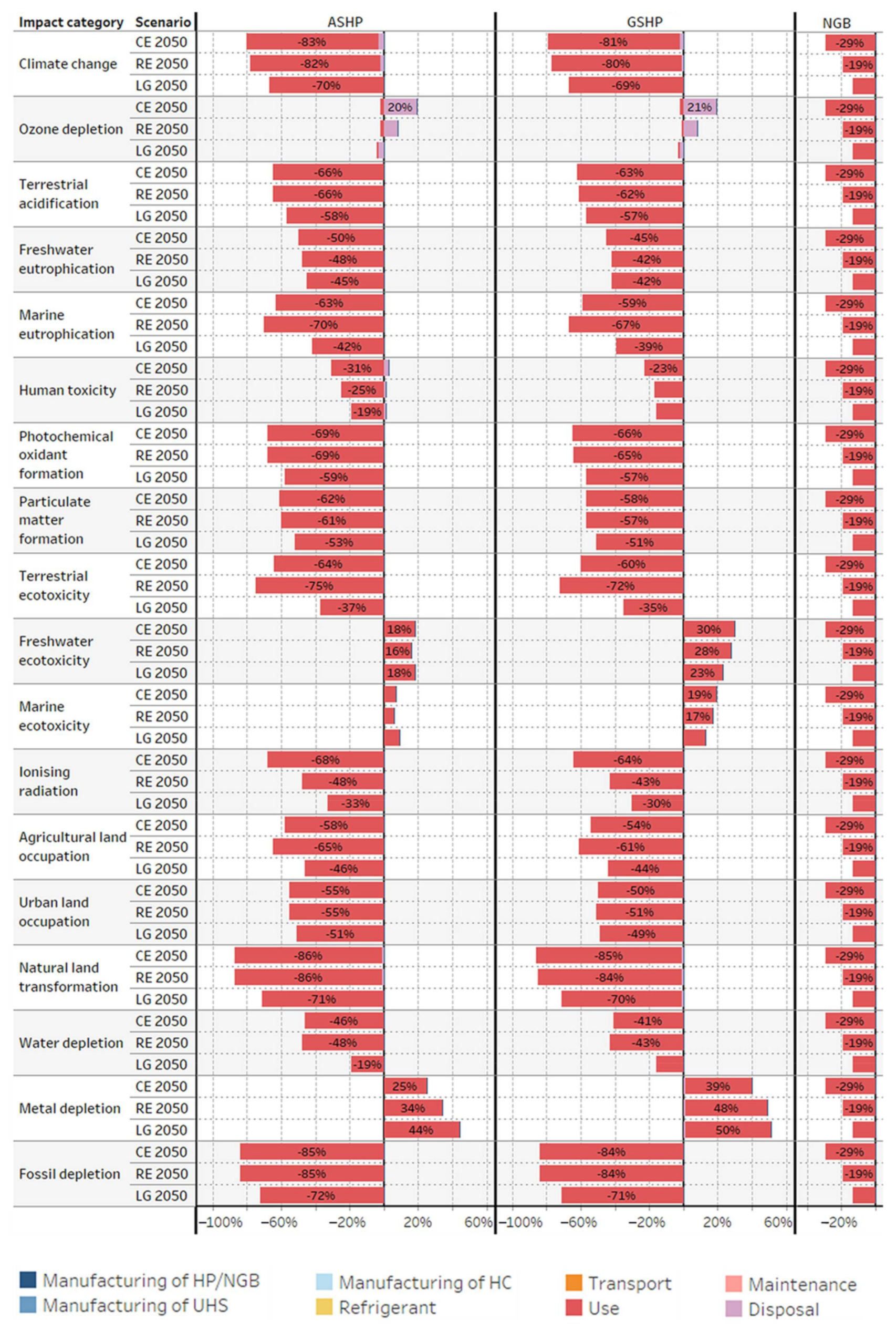 | Impact category | Scenario | ASHP | GSHP | NGB |
|---|---|---|---|---|
| Climate change | CE 2050 | -83% | -81% | -29% |
| | RE 2050 | -82% | -80% | -19% |
| | LG 2050 | -70% | -69% | |
| Ozone depletion | CE 2050 | 20% | 21% | -29% |
| | RE 2050 | | | -19% |
| | LG 2050 | | | |
| Terrestrial acidification | CE 2050 | -66% | -63% | -29% |
| | RE 2050 | -66% | -62% | -19% |
| | LG 2050 | -58% | -57% | |
| Freshwater eutrophication | CE 2050 | -50% | -45% | -29% |
| | RE 2050 | -48% | -42% | -19% |
| | LG 2050 | -45% | -42% | |
| Marine eutrophication | CE 2050 | -63% | -59% | -29% |
| | RE 2050 | -70% | -67% | -19% |
| | LG 2050 | -42% | -39% | |
| Human toxicity | CE 2050 | -31% | -23% | -29% |
| | RE 2050 | -25% | | -19% |
| | LG 2050 | -19% | | |
| Photochemical oxidant formation | CE 2050 | -69% | -66% | -29% |
| | RE 2050 | -69% | -65% | -19% |
| | LG 2050 | -59% | -57% | |
| Particulate matter formation | CE 2050 | -62% | -58% | -29% |
| | RE 2050 | -61% | -57% | -19% |
| | LG 2050 | -53% | -51% | |
| Terrestrial ecotoxicity | CE 2050 | -64% | -60% | -29% |
| | RE 2050 | -75% | -72% | -19% |
| | LG 2050 | -37% | -35% | |
| Freshwater ecotoxicity | CE 2050 | 18% | 30% | -29% |
| | RE 2050 | 16% | 28% | -19% |
| | LG 2050 | 18% | 23% | |
| Marine ecotoxicity | CE 2050 | | 19% | -29% |
| | RE 2050 | | 17% | -19% |
| | LG 2050 | | | |
| Ionising radiation | CE 2050 | -68% | -64% | -29% |
| | RE 2050 | -48% | -43% | -19% |
| | LG 2050 | -33% | -30% | |
| Agricultural land occupation | CE 2050 | -58% | -54% | -29% |
| | RE 2050 | -65% | -61% | -19% |
| | LG 2050 | -46% | -44% | |
| Urban land occupation | CE 2050 | -55% | -50% | -29% |
| | RE 2050 | -55% | -51% | -19% |
| | LG 2050 | -51% | -49% | |
| Natural land transformation | CE 2050 | -86% | -85% | -29% |
| | RE 2050 | -86% | -84% | -19% |
| | LG 2050 | -71% | -70% | |
| Water depletion | CE 2050 | -46% | -41% | -29% |
| | RE 2050 | -48% | -43% | -19% |
| | LG 2050 | -19% | | |
| Metal depletion | CE 2050 | 25% | 39% | -29% |
| | RE 2050 | 34% | 48% | -19% |
| | LG 2050 | 44% | 50% | |
| Fossil depletion | CE 2050 | -85% | -84% | -29% |
| | RE 2050 | -85% | -84% | -19% |
| | LG 2050 | -72% | -71% | |

−100% −60% −20% 20% 60% −100% −60% −20% 20% 60% −20%

Manufacturing of HP/NGB
Manufacturing of UHS
Manufacturing of HC
Refrigerant
Transport
Use
Maintenance
Disposal